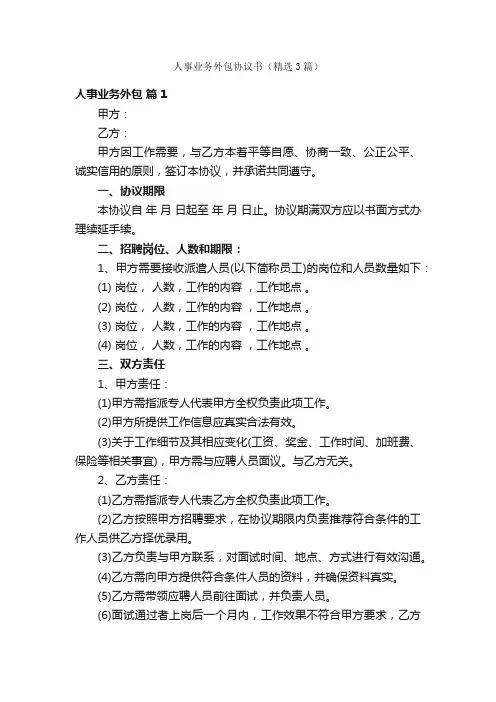 人事业务外包协议书（精选3篇）

人事业务外包 篇1

甲方：

乙方：

甲方因工作需要，与乙方本着平等自愿、协商一致、公正公平、诚实信用的原则，签订本协议，并承诺共同遵守。

一、协议期限

本协议自 年 月 日起至 年 月 日止。协议期满双方应以书面方式办理续延手续。

二、招聘岗位、人数和期限：

1、甲方需要接收派遣人员(以下简称员工)的岗位和人员数量如下：

(1) 岗位， 人数，工作的内容 ，工作地点 。

(2) 岗位， 人数，工作的内容 ，工作地点 。

(3) 岗位， 人数，工作的内容 ，工作地点 。

(4) 岗位， 人数，工作的内容 ，工作地点 。

三、双方责任

1、甲方责任：

(1)甲方需指派专人代表甲方全权负责此项工作。

(2)甲方所提供工作信息应真实合法有效。

(3)关于工作细节及其相应变化(工资、奖金、工作时间、加班费、保险等相关事宜)，甲方需与应聘人员面议。与乙方无关。

2、乙方责任：

(1)乙方需指派专人代表乙方全权负责此项工作。

(2)乙方按照甲方招聘要求，在协议期限内负责推荐符合条件的工作人员供乙方择优录用。

(3)乙方负责与甲方联系，对面试时间、地点、方式进行有效沟通。

(4)乙方需向甲方提供符合条件人员的资料，并确保资料真实。

(5)乙方需带领应聘人员前往面试，并负责人员。

(6)面试通过者上岗后一个月内，工作效果不符合甲方要求，乙方